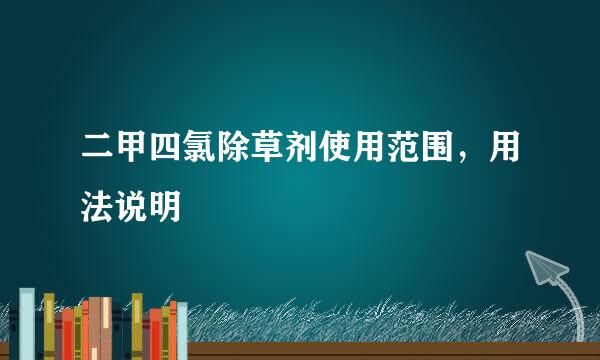 二甲四氯除草剂使用范围，用法说明